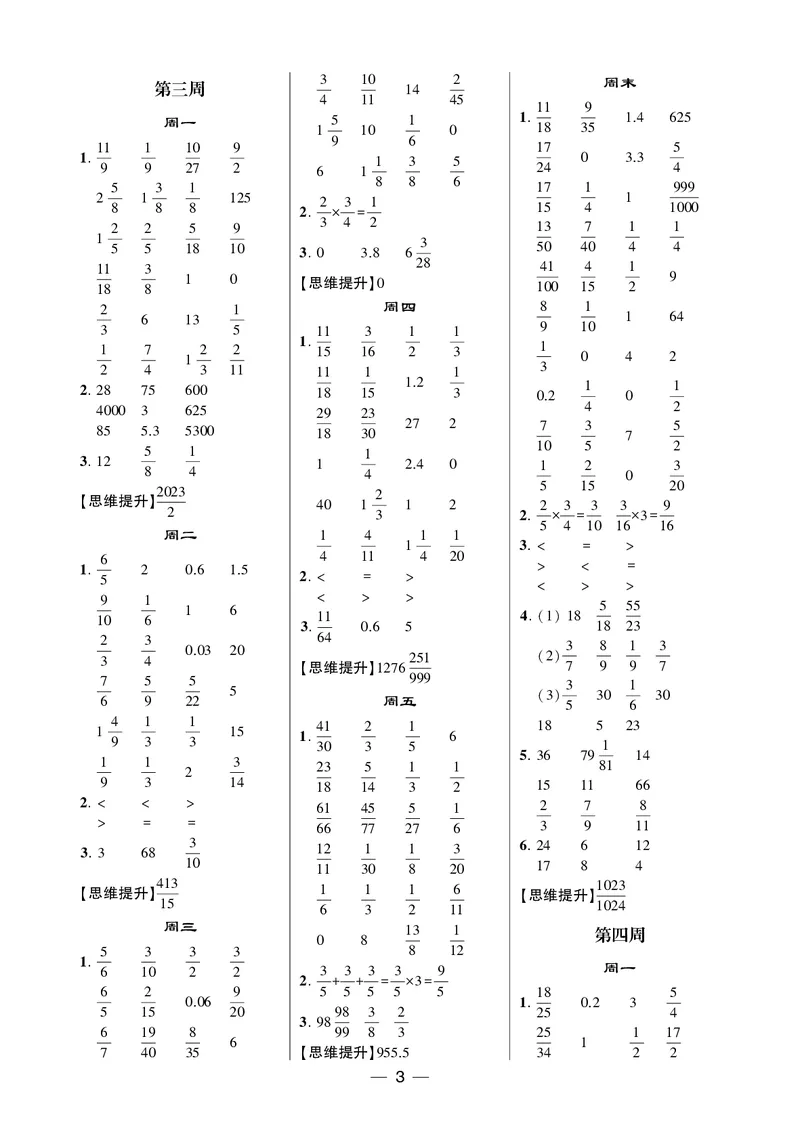 第三周

周一

1. $\frac{11}{9}$ $\frac{1}{9}$ $\frac{10}{27}$ $\frac{9}{2}$
$2\frac{5}{8}$ $1\frac{3}{8}$ $\frac{1}{8}$ 125
$1\frac{2}{5}$ $\frac{2}{5}$ $\frac{5}{18}$ $\frac{9}{10}$
$\frac{11}{18}$ $\frac{3}{8}$ 1 0
$\frac{2}{3}$ 6 13 $\frac{1}{5}$
$\frac{1}{2}$ $\frac{7}{4}$ $1\frac{2}{3}$ $\frac{2}{11}$
2. 28 75 600
4000 3 625
85 5.3 5300
3. 12 $\frac{5}{8}$ $\frac{1}{4}$

【思维提升】$\frac{2023}{2}$

周二

1. $\frac{6}{5}$ 2 0.6 1.5
$\frac{9}{10}$ $\frac{1}{6}$ 1 6
$\frac{2}{3}$ $\frac{3}{4}$ 0.03 20
$\frac{7}{6}$ $\frac{5}{9}$ $\frac{5}{22}$ 5
$1\frac{4}{9}$ $\frac{1}{3}$ $\frac{1}{3}$ 15
$\frac{1}{9}$ $\frac{1}{3}$ 2 $\frac{3}{14}$
2. < < >
> = =
3. 3 68 $\frac{3}{10}$

【思维提升】$\frac{413}{15}$

周三

1. $\frac{5}{6}$ $\frac{3}{10}$ $\frac{3}{2}$ $\frac{3}{2}$
$\frac{6}{5}$ $\frac{2}{15}$ 0.06 $\frac{9}{20}$
$\frac{6}{7}$ $\frac{19}{40}$ $\frac{8}{35}$ 6
$\frac{3}{4}$ $\frac{10}{11}$ 14 $\frac{2}{45}$
$1\frac{5}{9}$ 10 $\frac{1}{6}$ 0
6 $1\frac{1}{8}$ $\frac{3}{8}$ $\frac{5}{6}$
2. $\frac{2}{3}\times\frac{3}{4}=\frac{1}{2}$
3. 0 3.8 $6\frac{3}{28}$

【思维提升】0

周四

1. $\frac{11}{15}$ $\frac{3}{16}$ $\frac{1}{2}$ $\frac{1}{3}$
$\frac{11}{18}$ $\frac{1}{15}$ 1.2 $\frac{1}{3}$
$\frac{29}{18}$ $\frac{23}{30}$ 27 2
1 $\frac{1}{4}$ 2.4 0
40 $1\frac{2}{3}$ 1 2
$\frac{1}{4}$ $\frac{4}{11}$ $1\frac{1}{4}$ $\frac{1}{20}$
2. < = >
< > >
3. $\frac{11}{64}$ 0.6 5

【思维提升】$1276\frac{251}{999}$

周五

1. $\frac{41}{30}$ $\frac{2}{3}$ $\frac{1}{5}$ 6
$\frac{23}{18}$ $\frac{5}{14}$ $\frac{1}{3}$ $\frac{1}{2}$
$\frac{61}{66}$ $\frac{45}{77}$ $\frac{5}{27}$ $\frac{1}{6}$
$\frac{12}{11}$ $\frac{1}{30}$ $\frac{1}{8}$ $\frac{3}{20}$
$\frac{1}{6}$ $\frac{1}{3}$ $\frac{1}{2}$ $\frac{6}{11}$
0 8 $\frac{13}{8}$ $\frac{1}{12}$
2. $\frac{3}{5}+\frac{3}{5}+\frac{3}{5}=\frac{3}{5}\times3=\frac{9}{5}$
3. $98\frac{98}{99}$ $\frac{3}{8}$ $\frac{2}{3}$

【思维提升】955.5

周末

1. $\frac{11}{18}$ $\frac{9}{35}$ 1.4 625
$\frac{17}{24}$ 0 3.3 $\frac{5}{4}$
$\frac{17}{15}$ $\frac{1}{4}$ 1 $\frac{999}{1000}$
$\frac{13}{50}$ $\frac{7}{40}$ $\frac{1}{4}$ $\frac{1}{4}$
$\frac{41}{100}$ $\frac{4}{15}$ $\frac{1}{2}$ 9
$\frac{8}{9}$ $\frac{1}{10}$ 1 64
$\frac{1}{3}$ 0 4 2
0.2 $\frac{1}{4}$ 0 $\frac{1}{2}$
$\frac{7}{10}$ $\frac{3}{5}$ 7 $\frac{5}{2}$
$\frac{1}{5}$ $\frac{2}{15}$ 0 $\frac{3}{20}$
2. $\frac{2}{5}\times\frac{3}{4}=\frac{3}{10}$ $\frac{3}{16}\times3=\frac{9}{16}$
3. < = >
> < =
< > >
4. (1) 18 $\frac{5}{18}$ $\frac{55}{23}$
(2) $\frac{3}{7}$ $\frac{8}{9}$ $\frac{1}{9}$ $\frac{3}{7}$
(3) $\frac{3}{5}$ 30 $\frac{1}{6}$ 30
18 5 23
5. 36 $79\frac{1}{81}$ 14
15 11 66
$\frac{2}{3}$ $\frac{7}{9}$ $\frac{8}{11}$
6. 24 6 12
17 8 4

【思维提升】$\frac{1023}{1024}$

第四周

周一

1. $\frac{18}{25}$ 0.2 3 $\frac{5}{4}$
$\frac{25}{34}$ 1 $\frac{1}{2}$ $\frac{17}{2}$

— 3 —